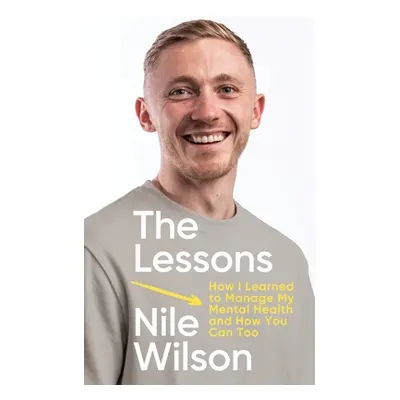 The Lessons

How I Learned to Manage My Mental Health and How You Can Too

Nile Wilson